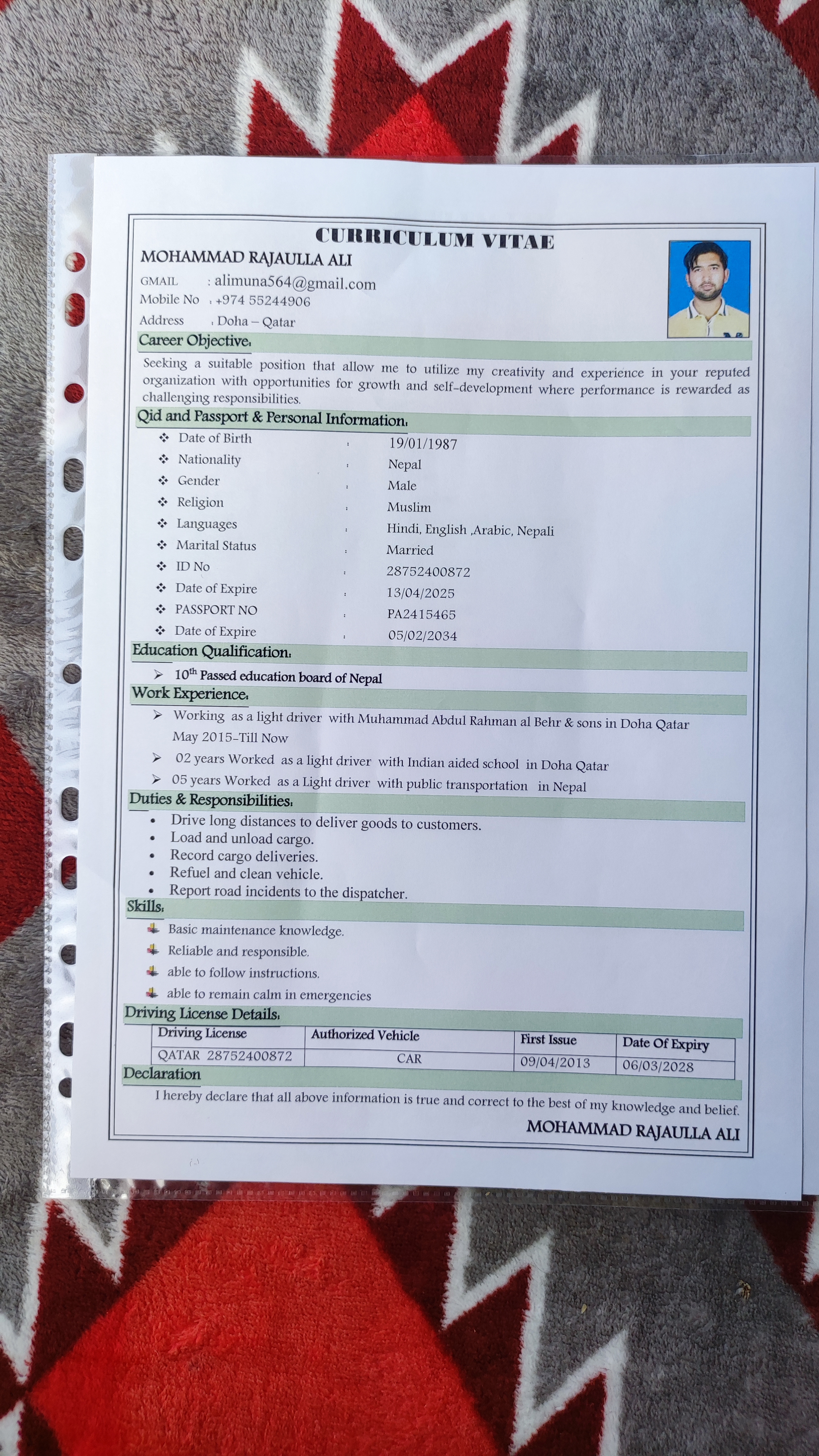 CURRICULUM VITAE

MOHAMMAD RAJAULLA ALI

GMAIL : alimuna564@gmail.com
Mobile No : +974 55244906
Address : Doha – Qatar

Career Objective:

Seeking a suitable position that allow me to utilize my creativity and experience in your reputed organization with opportunities for growth and self-development where performance is rewarded as challenging responsibilities.

Qid and Passport & Personal Information:

❖ Date of Birth : 19/01/1987
❖ Nationality : Nepal
❖ Gender : Male
❖ Religion : Muslim
❖ Languages : Hindi, English ,Arabic, Nepali
❖ Marital Status : Married
❖ ID No : 28752400872
❖ Date of Expire : 13/04/2025
❖ PASSPORT NO : PA2415465
❖ Date of Expire : 05/02/2034

Education Qualification:

➢ 10$^{th}$ Passed education board of Nepal

Work Experience:

➢ Working as a light driver with Muhammad Abdul Rahman al Behr & sons in Doha Qatar May 2015-Till Now
➢ 02 years Worked as a light driver with Indian aided school in Doha Qatar
➢ 05 years Worked as a Light driver with public transportation in Nepal

Duties & Responsibilities:

• Drive long distances to deliver goods to customers.
• Load and unload cargo.
• Record cargo deliveries.
• Refuel and clean vehicle.
• Report road incidents to the dispatcher.

Skills:

Basic maintenance knowledge.
Reliable and responsible.
able to follow instructions.
able to remain calm in emergencies

Driving License Details:

| Driving License | Authorized Vehicle | First Issue | Date Of Expiry |
|---|---|---|---|
| QATAR 28752400872 | CAR | 09/04/2013 | 06/03/2028 |

Declaration

I hereby declare that all above information is true and correct to the best of my knowledge and belief.

MOHAMMAD RAJAULLA ALI